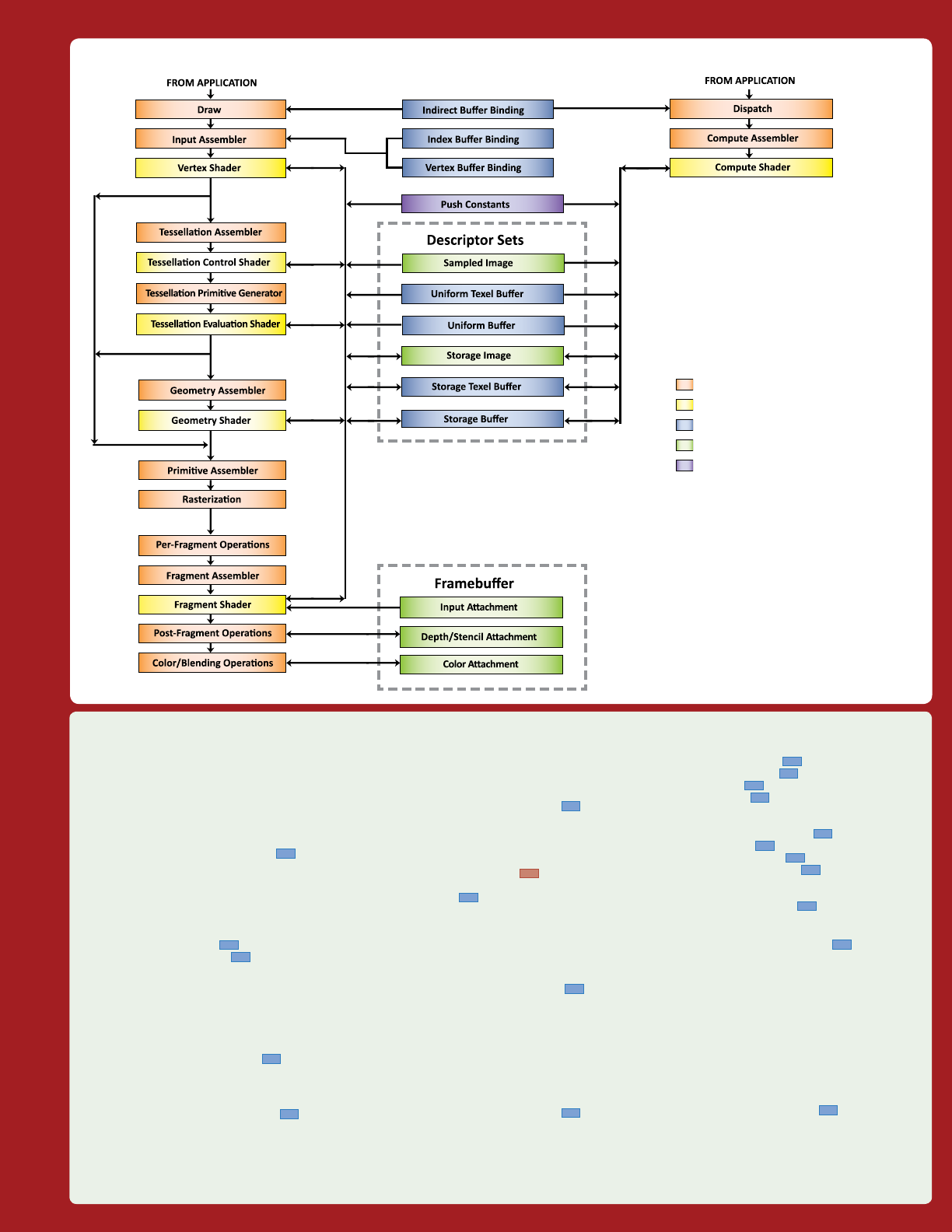 FROM APPLICATION

Draw

Input Assembler

Vertex Shader

Tessellation Assembler

Tessellation Control Shader

Tessellation Primitive Generator

Tessellation Evaluation Shader

Geometry Assembler

Geometry Shader

Primitive Assembler

Rasterization

Per-Fragment Operations

Fragment Assembler

Fragment Shader

Post-Fragment Operations

Color/Blending Operations

Indirect Buffer Binding

Index Buffer Binding

Vertex Buffer Binding

Push Constants

Descriptor Sets

Sampled Image

Uniform Texel Buffer

Uniform Buffer

Storage Image

Storage Texel Buffer

Storage Buffer

Framebuffer

Input Attachment

Depth/Stencil Attachment

Color Attachment

FROM APPLICATION

Dispatch

Compute Assembler

Compute Shader